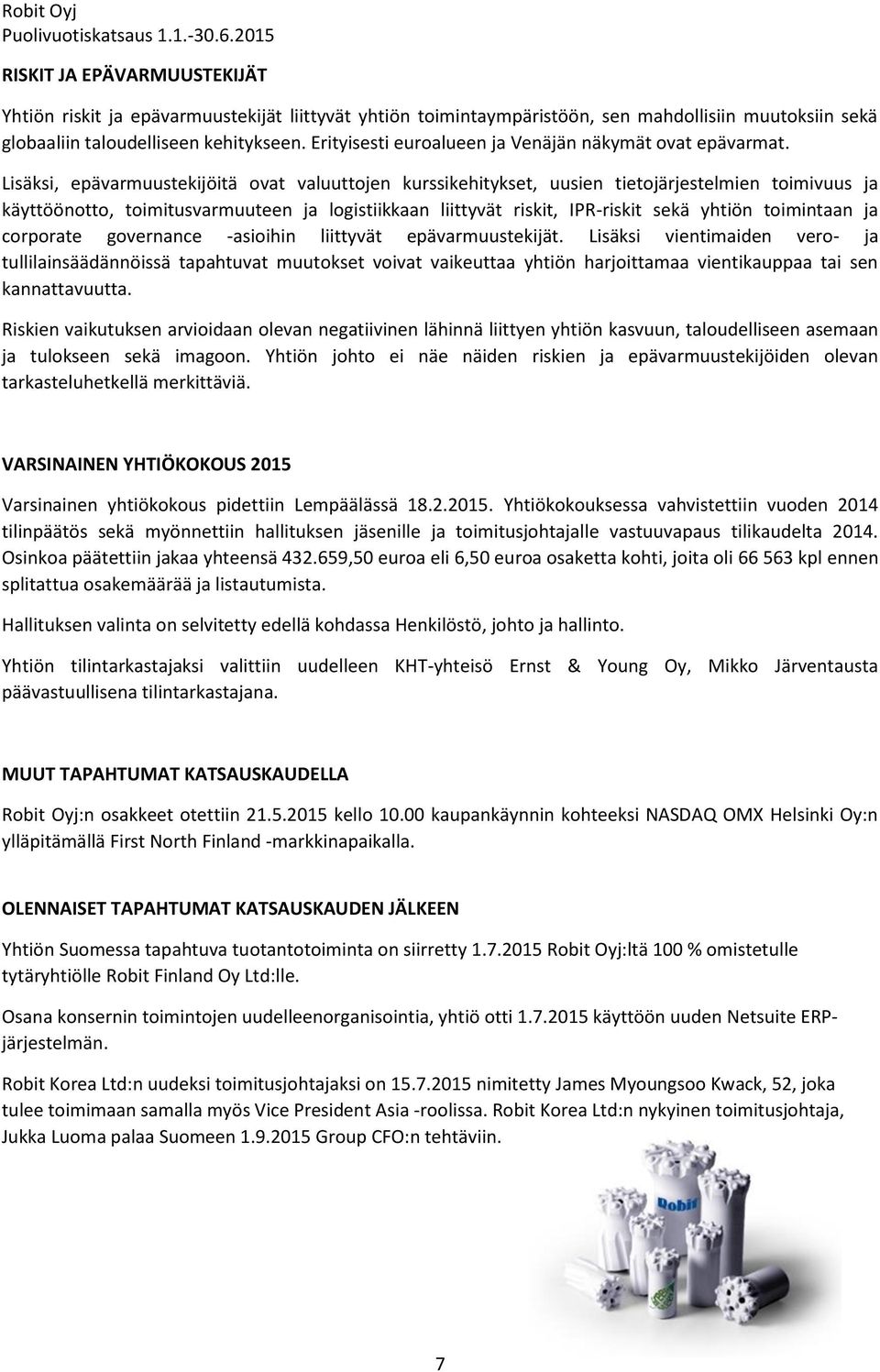 Robit Oyj
Puolivuotiskatsaus 1.1.-30.6.2015

RISKIT JA EPÄVARMUUSTEKIJÄT

Yhtiön riskit ja epävarmuustekijät liittyvät yhtiön toimintaympäristöön, sen mahdollisiin muutoksiin sekä globaaliin taloudelliseen kehitykseen. Erityisesti euroalueen ja Venäjän näkymät ovat epävarmat. Lisäksi, epävarmuustekijöitä ovat valuuttojen kurssikehitykset, uusien tietojärjestelmien toimivuus ja käyttöönotto, toimitusvarmuuteen ja logistiikkaan liittyvät riskit, IPR-riskit sekä yhtiön toimintaan ja corporate governance -asioihin liittyvät epävarmuustekijät. Lisäksi vientimaiden vero- ja tullilainsäädännöissä tapahtuvat muutokset voivat vaikeuttaa yhtiön harjoittamaa vientikauppaa tai sen kannattavuutta.

Riskien vaikutuksen arvioidaan olevan negatiivinen lähinnä liittyen yhtiön kasvuun, taloudelliseen asemaan ja tulokseen sekä imagoon. Yhtiön johto ei näe näiden riskien ja epävarmuustekijöiden olevan tarkasteluhetkellä merkittäviä.

VARSINAINEN YHTIÖKOKOUS 2015

Varsinainen yhtiökokous pidettiin Lempäälässä 18.2.2015. Yhtiökokouksessa vahvistettiin vuoden 2014 tilinpäätös sekä myönnettiin hallituksen jäsenille ja toimitusjohtajalle vastuuvapaus tilikaudelta 2014. Osinkoa päätettiin jakaa yhteensä 432.659,50 euroa eli 6,50 euroa osaketta kohti, joita oli 66 563 kpl ennen splitattua osakemäärää ja listautumista.

Hallituksen valinta on selvitetty edellä kohdassa Henkilöstö, johto ja hallinto.

Yhtiön tilintarkastajaksi valittiin uudelleen KHT-yhteisö Ernst & Young Oy, Mikko Järventausta päävastuullisena tilintarkastajana.

MUUT TAPAHTUMAT KATSAUSKAUDELLA

Robit Oyj:n osakkeet otettiin 21.5.2015 kello 10.00 kaupankäynnin kohteeksi NASDAQ OMX Helsinki Oy:n ylläpitämällä First North Finland -markkinapaikalla.

OLENNAISET TAPAHTUMAT KATSAUSKAUDEN JÄLKEEN

Yhtiön Suomessa tapahtuva tuotantotoiminta on siirretty 1.7.2015 Robit Oyj:ltä 100 % omistetulle tytäryhtiölle Robit Finland Oy Ltd:lle.

Osana konsernin toimintojen uudelleenorganisointia, yhtiö otti 1.7.2015 käyttöön uuden Netsuite ERP-järjestelmän.

Robit Korea Ltd:n uudeksi toimitusjohtajaksi on 15.7.2015 nimitetty James Myoungsoo Kwack, 52, joka tulee toimimaan samalla myös Vice President Asia -roolissa. Robit Korea Ltd:n nykyinen toimitusjohtaja, Jukka Luoma palaa Suomeen 1.9.2015 Group CFO:n tehtäviin.

Robit

7